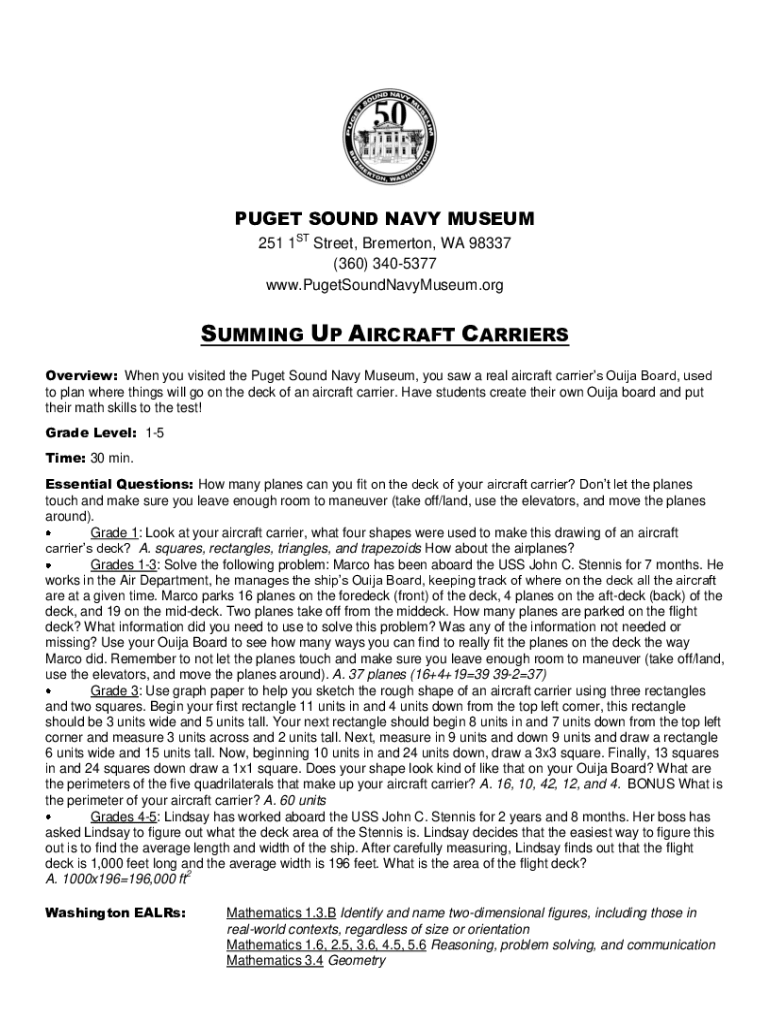 PUGET SOUND NAVY MUSEUM
50
BREMERTON, WASHINGTON

PUGET SOUND NAVY MUSEUM
251 1$^{ST}$ Street, Bremerton, WA 98337
(360) 340-5377
www.PugetSoundNavyMuseum.org

SUMMING UP AIRCRAFT CARRIERS

Overview: When you visited the Puget Sound Navy Museum, you saw a real aircraft carrier's Ouija Board, used to plan where things will go on the deck of an aircraft carrier. Have students create their own Ouija board and put their math skills to the test!

Grade Level: 1-5

Time: 30 min.

Essential Questions: How many planes can you fit on the deck of your aircraft carrier? Don't let the planes touch and make sure you leave enough room to maneuver (take off/land, use the elevators, and move the planes around).
• Grade 1: Look at your aircraft carrier, what four shapes were used to make this drawing of an aircraft carrier's deck? A. squares, rectangles, triangles, and trapezoids How about the airplanes?
• Grades 1-3: Solve the following problem: Marco has been aboard the USS John C. Stennis for 7 months. He works in the Air Department, he manages the ship's Ouija Board, keeping track of where on the deck all the aircraft are at a given time. Marco parks 16 planes on the foredeck (front) of the deck, 4 planes on the aft-deck (back) of the deck, and 19 on the mid-deck. Two planes take off from the middeck. How many planes are parked on the flight deck? What information did you need to use to solve this problem? Was any of the information not needed or missing? Use your Ouija Board to see how many ways you can find to really fit the planes on the deck the way Marco did. Remember to not let the planes touch and make sure you leave enough room to maneuver (take off/land, use the elevators, and move the planes around). A. 37 planes (16+4+19=39 39-2=37)
• Grade 3: Use graph paper to help you sketch the rough shape of an aircraft carrier using three rectangles and two squares. Begin your first rectangle 11 units in and 4 units down from the top left corner, this rectangle should be 3 units wide and 5 units tall. Your next rectangle should begin 8 units in and 7 units down from the top left corner and measure 3 units across and 2 units tall. Next, measure in 9 units and down 9 units and draw a rectangle 6 units wide and 15 units tall. Now, beginning 10 units in and 24 units down, draw a 3x3 square. Finally, 13 squares in and 24 squares down draw a 1x1 square. Does your shape look kind of like that on your Ouija Board? What are the perimeters of the five quadrilaterals that make up your aircraft carrier? A. 16, 10, 42, 12, and 4. BONUS What is the perimeter of your aircraft carrier? A. 60 units
• Grades 4-5: Lindsay has worked aboard the USS John C. Stennis for 2 years and 8 months. Her boss has asked Lindsay to figure out what the deck area of the Stennis is. Lindsay decides that the easiest way to figure this out is to find the average length and width of the ship. After carefully measuring, Lindsay finds out that the flight deck is 1,000 feet long and the average width is 196 feet. What is the area of the flight deck?
A. 1000x196=196,000 ft$^2$

Washington EALRs: Mathematics 1.3.B Identify and name two-dimensional figures, including those in real-world contexts, regardless of size or orientation
Mathematics 1.6, 2.5, 3.6, 4.5, 5.6 Reasoning, problem solving, and communication
Mathematics 3.4 Geometry